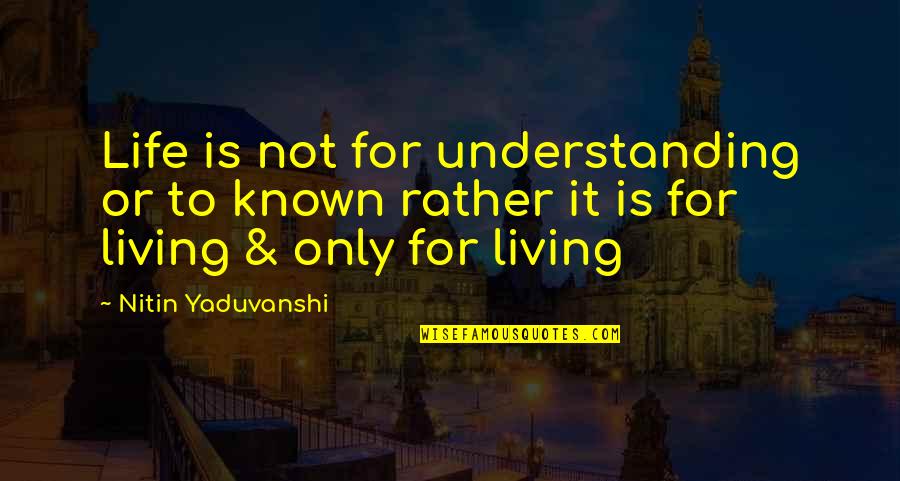 Life is not for understanding or to known rather it is for living & only for living

~ Nitin Yaduvanshi

WISEFAMOUSQUOTES.COM